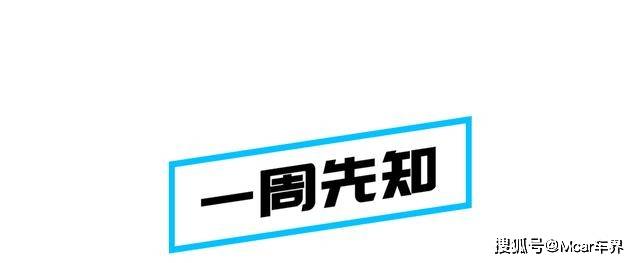 一周先知

搜狐号@Mcar车界